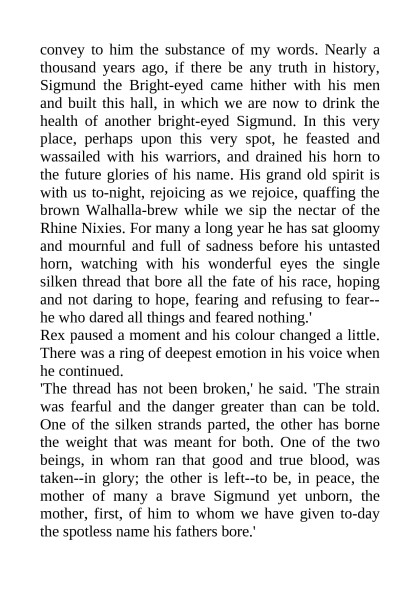 convey to him the substance of my words. Nearly a thousand years ago, if there be any truth in history, Sigmund the Bright-eyed came hither with his men and built this hall, in which we are now to drink the health of another bright-eyed Sigmund. In this very place, perhaps upon this very spot, he feasted and wassailed with his warriors, and drained his horn to the future glories of his name. His grand old spirit is with us to-night, rejoicing as we rejoice, quaffing the brown Walhalla-brew while we sip the nectar of the Rhine Nixies. For many a long year he has sat gloomy and mournful and full of sadness before his untasted horn, watching with his wonderful eyes the single silken thread that bore all the fate of his race, hoping and not daring to hope, fearing and refusing to fear--he who dared all things and feared nothing.'

Rex paused a moment and his colour changed a little. There was a ring of deepest emotion in his voice when he continued.

'The thread has not been broken,' he said. 'The strain was fearful and the danger greater than can be told. One of the silken strands parted, the other has borne the weight that was meant for both. One of the two beings, in whom ran that good and true blood, was taken--in glory; the other is left--to be, in peace, the mother of many a brave Sigmund yet unborn, the mother, first, of him to whom we have given to-day the spotless name his fathers bore.'